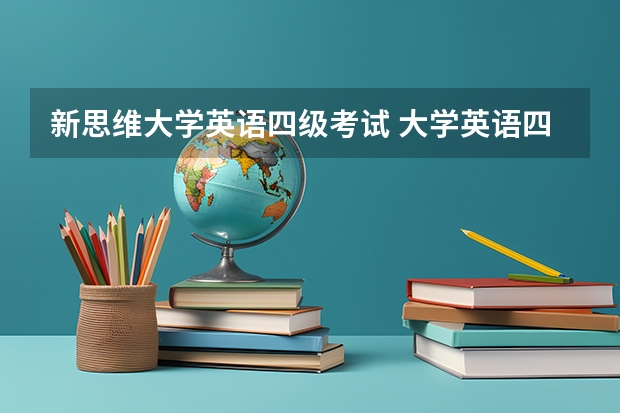 新思维大学英语四级考试 大学英语四